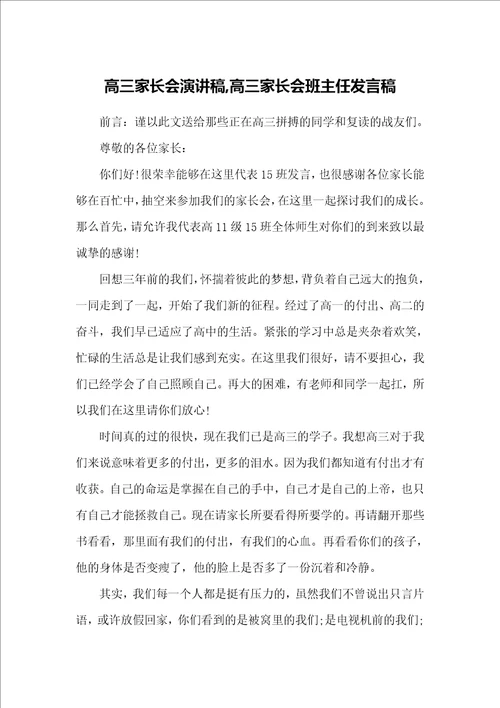 高三家长会演讲稿,高三家长会班主任发言稿

前言：谨以此文送给那些正在高三拼搏的同学和复读的战友们。

尊敬的各位家长：

你们好！很荣幸能够在这里代表15班发言，也很感谢各位家长能够在百忙中，抽空来参加我们的家长会，在这里一起探讨我们的成长。那么首先，请允许我代表高11级15班全体师生对你们的到来致以最诚挚的感谢！

回想三年前的我们，怀揣着彼此的梦想，背负着自己远大的抱负，一同走到了一起，开始了我们新的征程。经过了高一的付出、高二的奋斗，我们早已适应了高中的生活。紧张的学习中总是夹杂着欢笑，忙碌的生活总是让我们感到充实。在这里我们很好，请不要担心，我们已经学会了自己照顾自己。再大的困难，有老师和同学一起扛，所以我们在这里请你们放心！

时间真的过的很快，现在我们已是高三的学子。我想高三对于我们来说意味着更多的付出，更多的泪水。因为我们都知道有付出才有收获。自己的命运是掌握在自己的手中，自己才是自己的上帝，也只有自己才能拯救自己。现在请家长所要看得所要学的。再请翻开那些书看看，那里面有我们的付出，有我们的心血。再看看你们的孩子，他的身体是否变瘦了，他的脸上是否多了一份沉着和冷静。

其实，我们每一个人都是挺有压力的，虽然我们不曾说出只言片语，或许放假回家，你们看到的是被窝里的我们；是电视机前的我们；